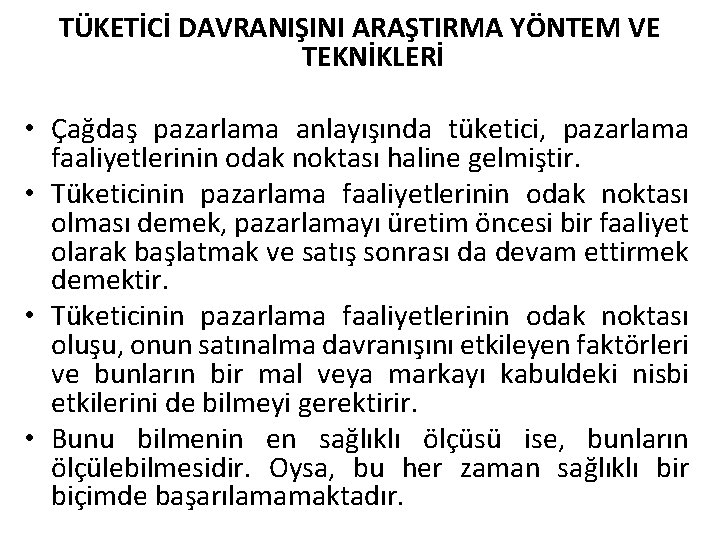 TÜKETİCİ DAVRANIŞINI ARAŞTIRMA YÖNTEM VE TEKNİKLERİ

• Çağdaş pazarlama anlayışında tüketici, pazarlama faaliyetlerinin odak noktası haline gelmiştir.

• Tüketicinin pazarlama faaliyetlerinin odak noktası olması demek, pazarlamayı üretim öncesi bir faaliyet olarak başlatmak ve satış sonrası da devam ettirmek demektir.

• Tüketicinin pazarlama faaliyetlerinin odak noktası oluşu, onun satınalma davranışını etkileyen faktörleri ve bunların bir mal veya markayı kabuldeki nisbi etkilerini de bilmeyi gerektirir.

• Bunu bilmenin en sağlıklı ölçüsü ise, bunların ölçülebilmesidir. Oysa, bu her zaman sağlıklı bir biçimde başarılamamaktadır.